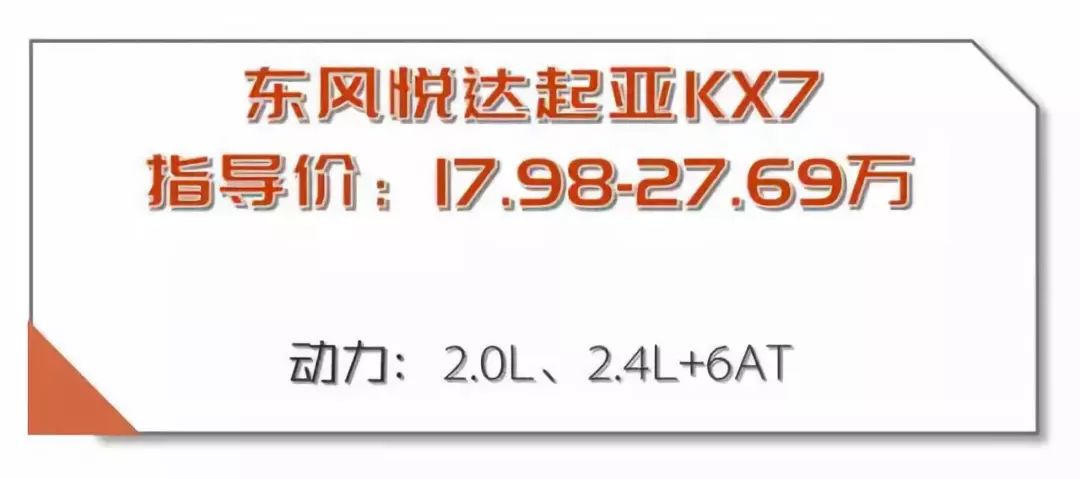 东风悦达起亚KX7
指导价：17.98-27.69万

动力：2.0L、2.4L+6AT